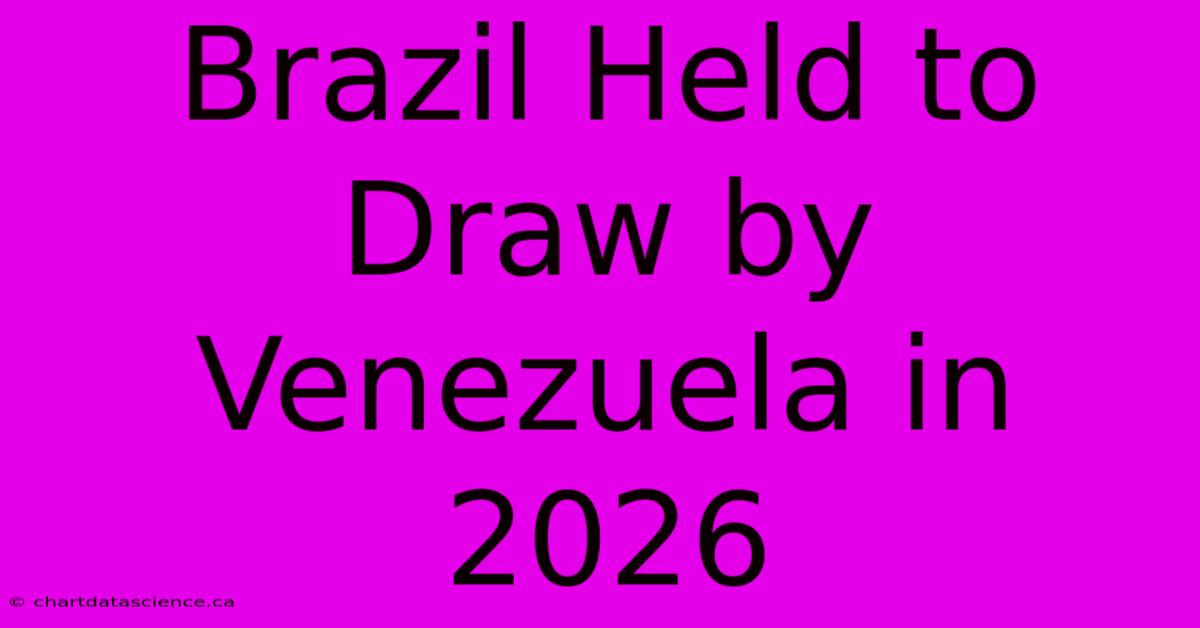 Brazil Held to Draw by Venezuela in 2026

© chartdatascience.ca